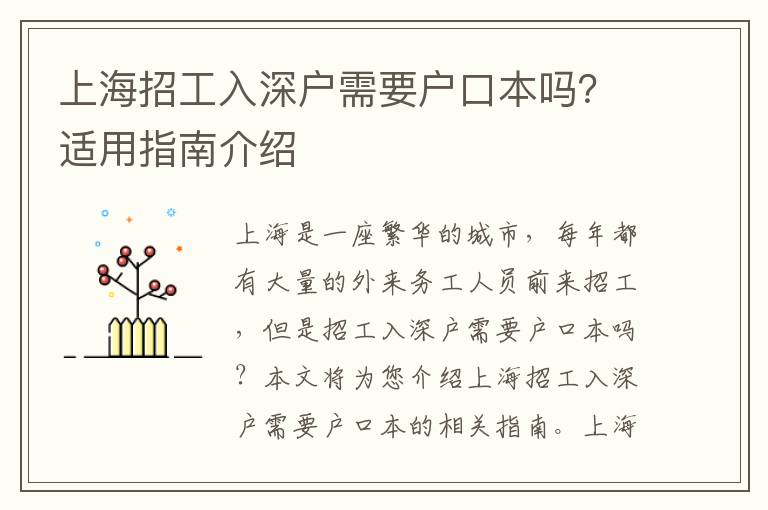 上海招工入深户需要户口本吗?适用指南介绍

上海是一座繁华的城市，每年都有大量的外来务工人员前来招工，但是招工入深户需要户口本吗？本文将为您介绍上海招工入深户需要户口本的相关指南。上海